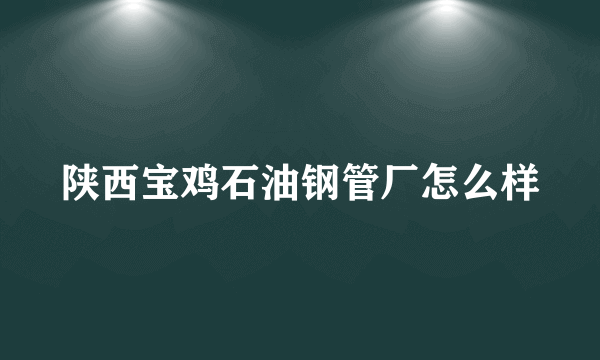 陕西宝鸡石油钢管厂怎么样